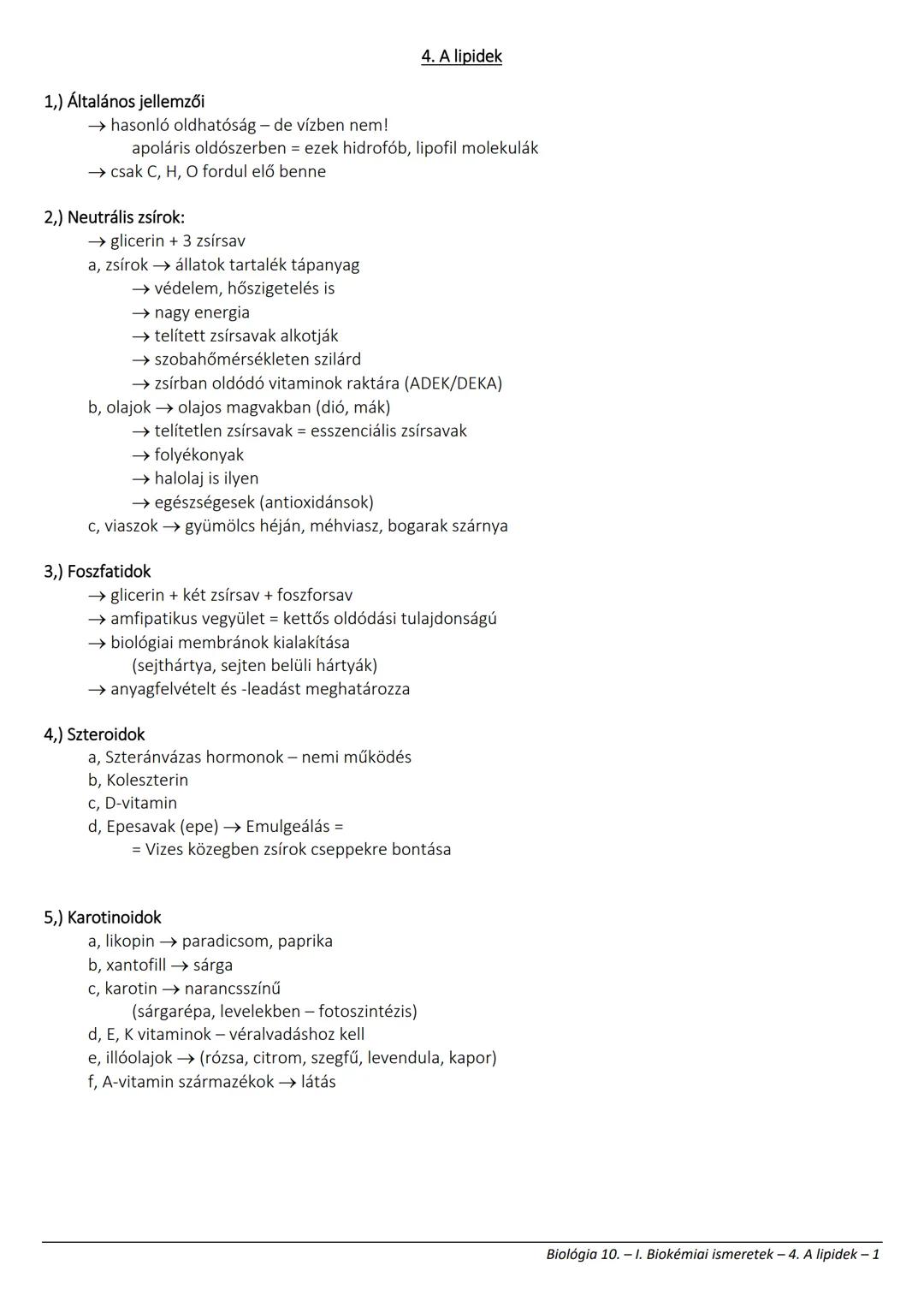 4. A lipidek

1,) Általános jellemzői
→ hasonló oldhatóság – de vízben nem!
apoláris oldószerben = ezek hidrofób, lipofil molekulák
→ csak C, H, O fordul elő benne

2,) Neutrális zsírok:
→ glicerin + 3 zsírsav
a, zsírok → állatok tartalék tápanyag
→ védelem, hőszigetelés is
→ nagy energia
→ telített zsírsavak alkotják
→ szobahőmérsékleten szilárd
→ zsírban oldódó vitaminok raktára (ADEK/DEKA)
b, olajok → olajos magvakban (dió, mák)
→ telítetlen zsírsavak = esszenciális zsírsavak
→ folyékonyak
→ halolaj is ilyen
→ egészségesek (antioxidánsok)
c, viaszok → gyümölcs héján, méhviasz, bogarak szárnya

3,) Foszfatidok
→ glicerin + két zsírsav + foszforsav
→ amfipatikus vegyület = kettős oldódási tulajdonságú
→ biológiai membránok kialakítása
(sejthártya, sejten belüli hártyák)
→ anyagfelvételt és -leadást meghatározza

4,) Szteroidok
a, Szteránvázas hormonok – nemi működés
b, Koleszterin
c, D-vitamin
d, Epesavak (epe) → Emulgeálás =
= Vizes közegben zsírok cseppekre bontása

5,) Karotinoidok
a, likopin → paradicsom, paprika
b, xantofill → sárga
c, karotin → narancsszínű
(sárgarépa, levelekben – fotoszintézis)
d, E, K vitaminok – véralvadáshoz kell
e, illóolajok → (rózsa, citrom, szegfű, levendula, kapor)
f, A-vitamin származékok → látás

Biológia 10. – I. Biokémiai ismeretek – 4. A lipidek – 1